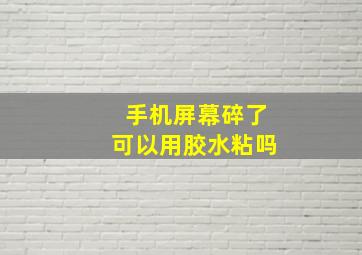 手机屏幕碎了
可以用胶水粘吗